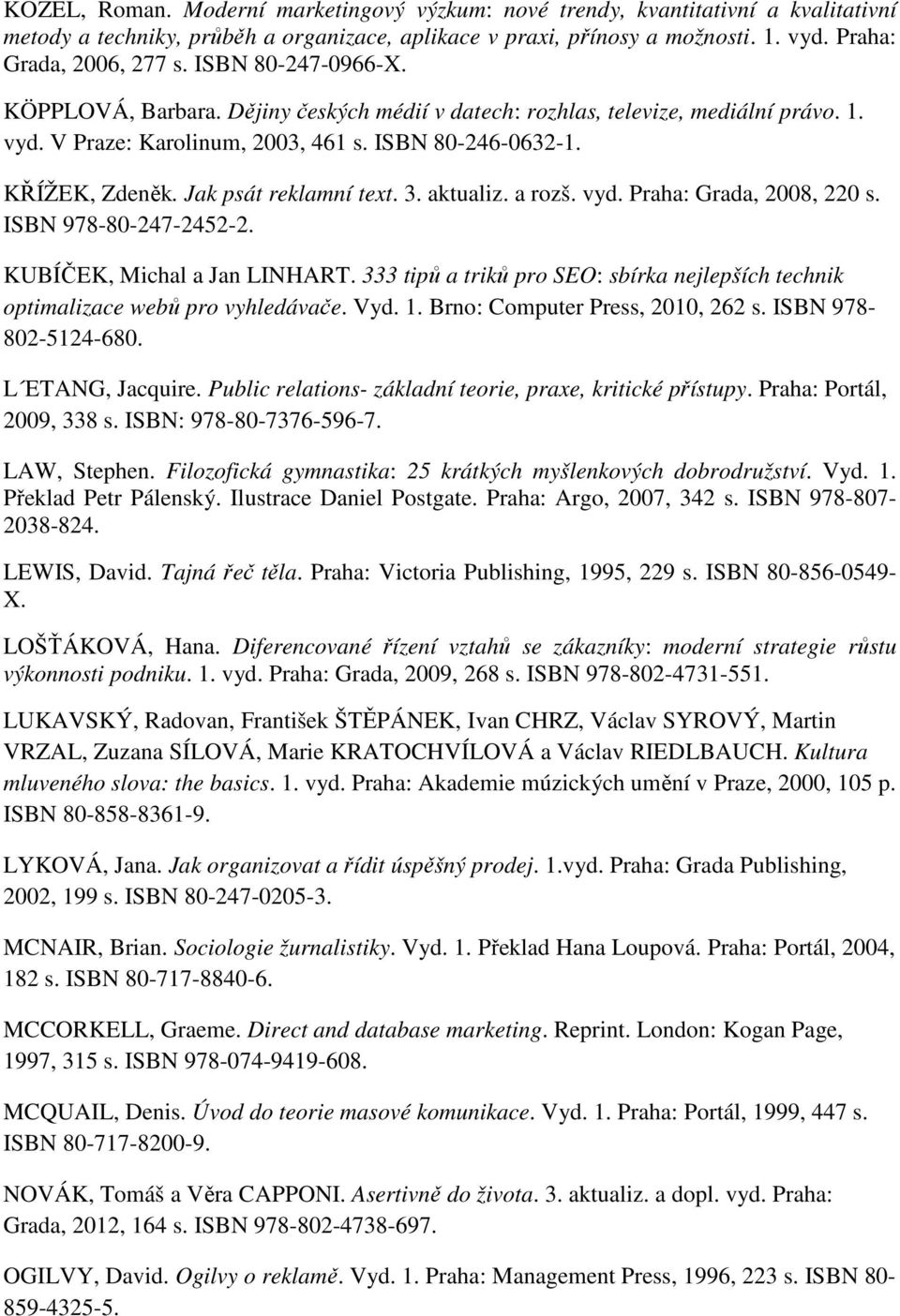 KOZEL, Roman. Moderní marketingový výzkum: nové trendy, kvantitativní a kvalitativní metody a techniky, průběh a organizace, aplikace v praxi, přínosy a možnosti. 1. vyd. Praha: Grada, 2006, 277 s. ISBN 80-247-0966-X.

KÖPPLOVÁ, Barbara. Dějiny českých médií v datech: rozhlas, televize, mediální právo. 1. vyd. V Praze: Karolinum, 2003, 461 s. ISBN 80-246-0632-1.

KŘÍŽEK, Zdeněk. Jak psát reklamní text. 3. aktualiz. a rozš. vyd. Praha: Grada, 2008, 220 s. ISBN 978-80-247-2452-2.

KUBÍČEK, Michal a Jan LINHART. 333 tipů a triků pro SEO: sbírka nejlepších technik optimalizace webů pro vyhledávače. Vyd. 1. Brno: Computer Press, 2010, 262 s. ISBN 978-802-5124-680.

L´ETANG, Jacquire. Public relations- základní teorie, praxe, kritické přístupy. Praha: Portál, 2009, 338 s. ISBN: 978-80-7376-596-7.

LAW, Stephen. Filozofická gymnastika: 25 krátkých myšlenkových dobrodružství. Vyd. 1. Překlad Petr Pálenský. Ilustrace Daniel Postgate. Praha: Argo, 2007, 342 s. ISBN 978-807-2038-824.

LEWIS, David. Tajná řeč těla. Praha: Victoria Publishing, 1995, 229 s. ISBN 80-856-0549-X.

LOŠŤÁKOVÁ, Hana. Diferencované řízení vztahů se zákazníky: moderní strategie růstu výkonnosti podniku. 1. vyd. Praha: Grada, 2009, 268 s. ISBN 978-802-4731-551.

LUKAVSKÝ, Radovan, František ŠTĚPÁNEK, Ivan CHRZ, Václav SYROVÝ, Martin VRZAL, Zuzana SÍLOVÁ, Marie KRATOCHVÍLOVÁ a Václav RIEDLBAUCH. Kultura mluveného slova: the basics. 1. vyd. Praha: Akademie múzických umění v Praze, 2000, 105 p. ISBN 80-858-8361-9.

LYKOVÁ, Jana. Jak organizovat a řídit úspěšný prodej. 1.vyd. Praha: Grada Publishing, 2002, 199 s. ISBN 80-247-0205-3.

MCNAIR, Brian. Sociologie žurnalistiky. Vyd. 1. Překlad Hana Loupová. Praha: Portál, 2004, 182 s. ISBN 80-717-8840-6.

MCCORKELL, Graeme. Direct and database marketing. Reprint. London: Kogan Page, 1997, 315 s. ISBN 978-074-9419-608.

MCQUAIL, Denis. Úvod do teorie masové komunikace. Vyd. 1. Praha: Portál, 1999, 447 s. ISBN 80-717-8200-9.

NOVÁK, Tomáš a Věra CAPPONI. Asertivně do života. 3. aktualiz. a dopl. vyd. Praha: Grada, 2012, 164 s. ISBN 978-802-4738-697.

OGILVY, David. Ogilvy o reklamě. Vyd. 1. Praha: Management Press, 1996, 223 s. ISBN 80-859-4325-5.